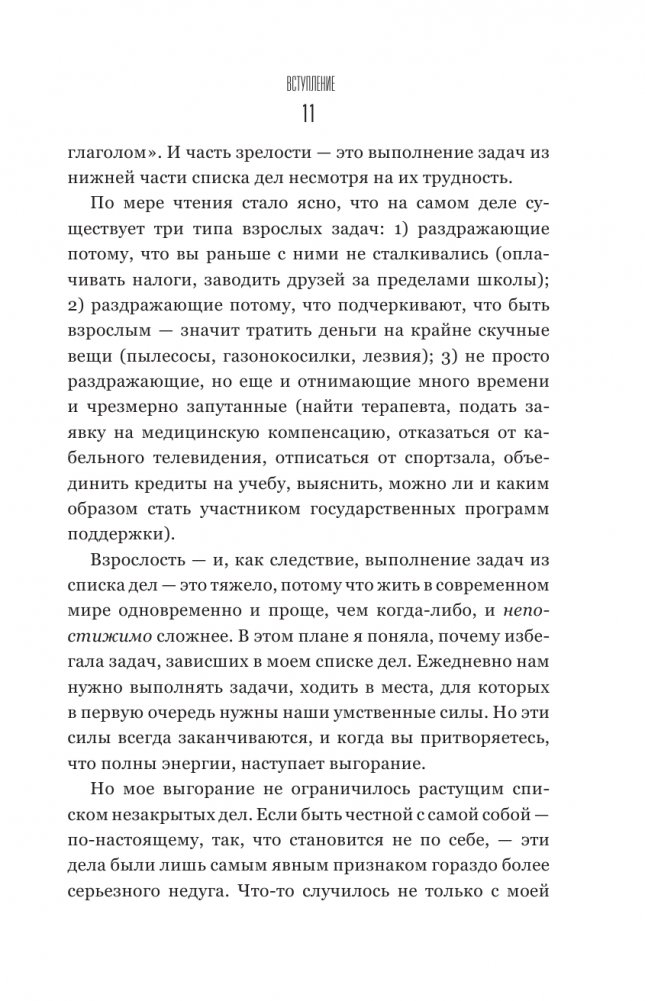 ВСТУПЛЕНИЕ
11

глаголом». И часть зрелости — это выполнение задач из нижней части списка дел несмотря на их трудность.

По мере чтения стало ясно, что на самом деле существует три типа взрослых задач: 1) раздражающие потому, что вы раньше с ними не сталкивались (оплачивать налоги, заводить друзей за пределами школы); 2) раздражающие потому, что подчеркивают, что быть взрослым — значит тратить деньги на крайне скучные вещи (пылесосы, газонокосилки, лезвия); 3) не просто раздражающие, но еще и отнимающие много времени и чрезмерно запутанные (найти терапевта, подать заявку на медицинскую компенсацию, отказаться от кабельного телевидения, отписаться от спортзала, объединить кредиты на учебу, выяснить, можно ли и каким образом стать участником государственных программ поддержки).

Взрослость — и, как следствие, выполнение задач из списка дел — это тяжело, потому что жить в современном мире одновременно и проще, чем когда-либо, и непостижимо сложнее. В этом плане я поняла, почему избегала задач, зависших в моем списке дел. Ежедневно нам нужно выполнять задачи, ходить в места, для которых в первую очередь нужны наши умственные силы. Но эти силы всегда заканчиваются, и когда вы притворяетесь, что полны энергии, наступает выгорание.

Но мое выгорание не ограничилось растущим списком незакрытых дел. Если быть честной с самой собой — по-настоящему, так, что становится не по себе, — эти дела были лишь самым явным признаком гораздо более серьезного недуга. Что-то случилось не только с моей